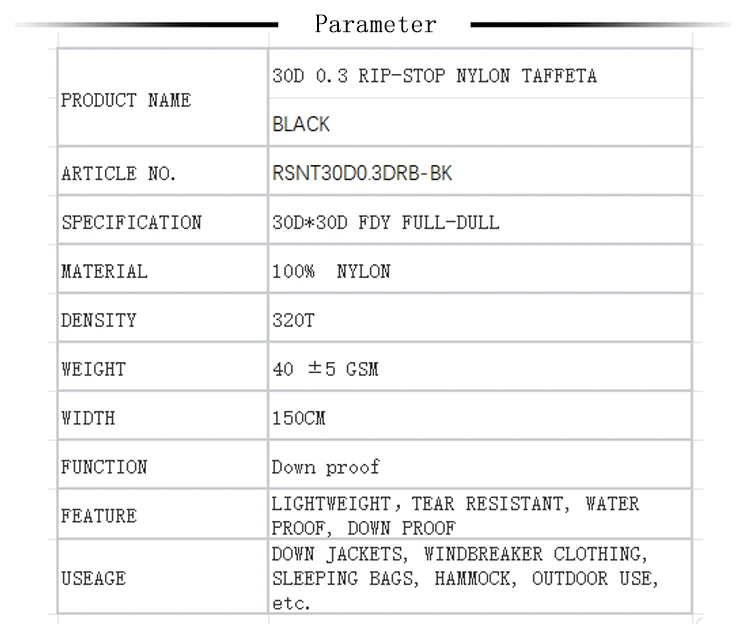 Parameter

| PRODUCT NAME | 30D 0.3 RIP-STOP NYLON TAFFETA |
|---|---|
| | BLACK |
| ARTICLE NO. | RSNT30D0.3DRB-BK |
| SPECIFICATION | 30D*30D FDY FULL-DULL |
| MATERIAL | 100% NYLON |
| DENSITY | 320T |
| WEIGHT | 40 ±5 GSM |
| WIDTH | 150CM |
| FUNCTION | Down proof |
| FEATURE | LIGHTWEIGHT, TEAR RESISTANT, WATER PROOF, DOWN PROOF |
| USEAGE | DOWN JACKETS, WINDBREAKER CLOTHING, SLEEPING BAGS, HAMMOCK, OUTDOOR USE, etc. |